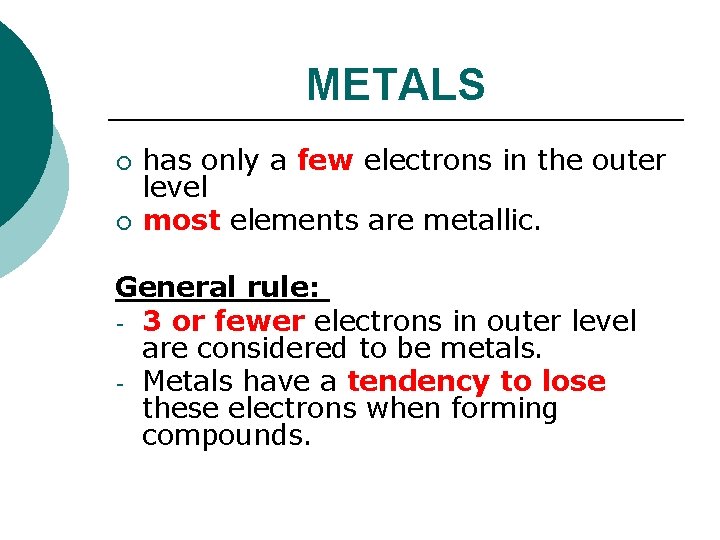 METALS

• has only a few electrons in the outer level
• most elements are metallic.

General rule:
- 3 or fewer electrons in outer level are considered to be metals.
- Metals have a tendency to lose these electrons when forming compounds.